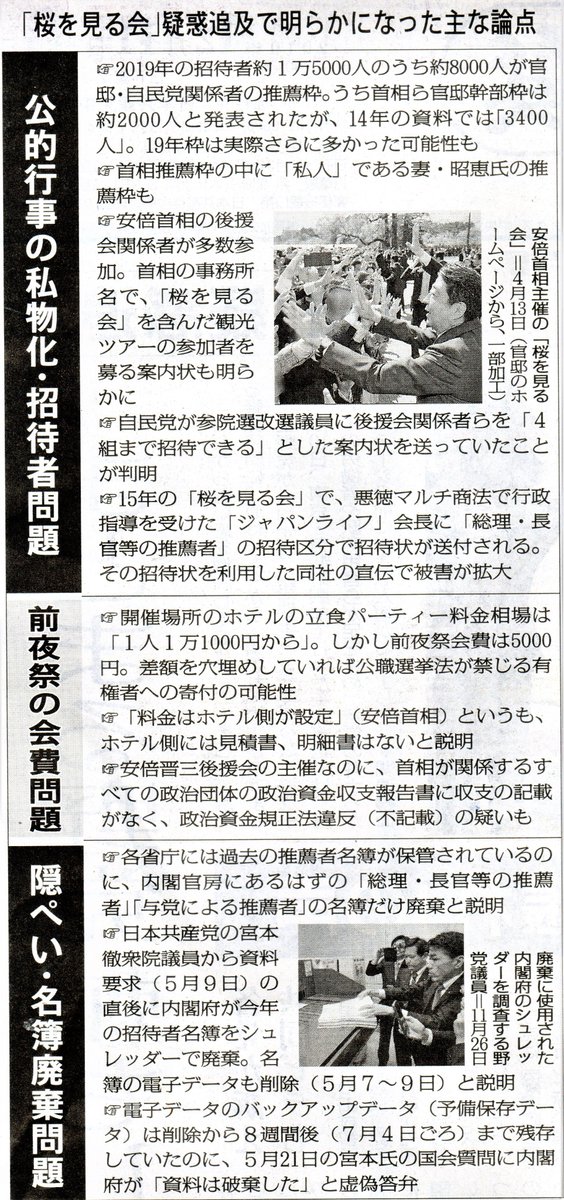 「桜を見る会」疑惑追及で明らかになった主な論点

公的行事の私物化・招待者問題

☞2019年の招待者約1万5000人のうち約8000人が官邸・自民党関係者の推薦枠。うち首相ら官邸幹部枠は約2000人と発表されたが、14年の資料では「3400人」。19年枠は実際さらに多かった可能性も

☞首相推薦枠の中に「私人」である妻・昭恵氏の推薦枠も

☞安倍首相の後援会関係者が多数参加。首相の事務所名で、「桜を見る会」を含んだ観光ツアーの参加者を募る案内状も明らかに

安倍首相主催の「桜を見る会」＝4月13日（官邸のホームページから、一部加工）

☞自民党が参院選改選議員に後援会関係者らを「4組まで招待できる」とした案内状を送っていたことが判明

☞15年の「桜を見る会」で、悪徳マルチ商法で行政指導を受けた「ジャパンライフ」会長に「総理・長官等の推薦者」の招待区分で招待状が送付される。その招待状を利用した同社の宣伝で被害が拡大

前夜祭の会費問題

☞開催場所のホテルの立食パーティー料金相場は「1人1万1000円から」。しかし前夜祭会費は5000円。差額を穴埋めしていれば公職選挙法が禁じる有権者への寄付の可能性

☞「料金はホテル側が設定」（安倍首相）というも、ホテル側には見積書、明細書はないと説明

☞安倍晋三後援会の主催なのに、首相が関係するすべての政治団体の政治資金収支報告書に収支の記載がなく、政治資金規正法違反（不記載）の疑いも

隠ぺい・名簿廃棄問題

☞各省庁には過去の推薦者名簿が保管されているのに、内閣官房にあるはずの「総理・長官等の推薦者」「与党による推薦者」の名簿だけ廃棄と説明

☞日本共産党の宮本徹衆院議員から資料要求（5月9日）の直後に内閣府が今年の招待者名簿をシュレッダーで廃棄。名簿の電子データも削除（5月7～9日）と説明

廃棄に使用された内閣府のシュレッダーを調査する野党議員＝11月26日

☞電子データのバックアップデータ（予備保存データ）は削除から8週間後（7月4日ごろ）まで残存していたのに、5月21日の宮本氏の国会質問に内閣府が「資料は破棄した」と虚偽答弁